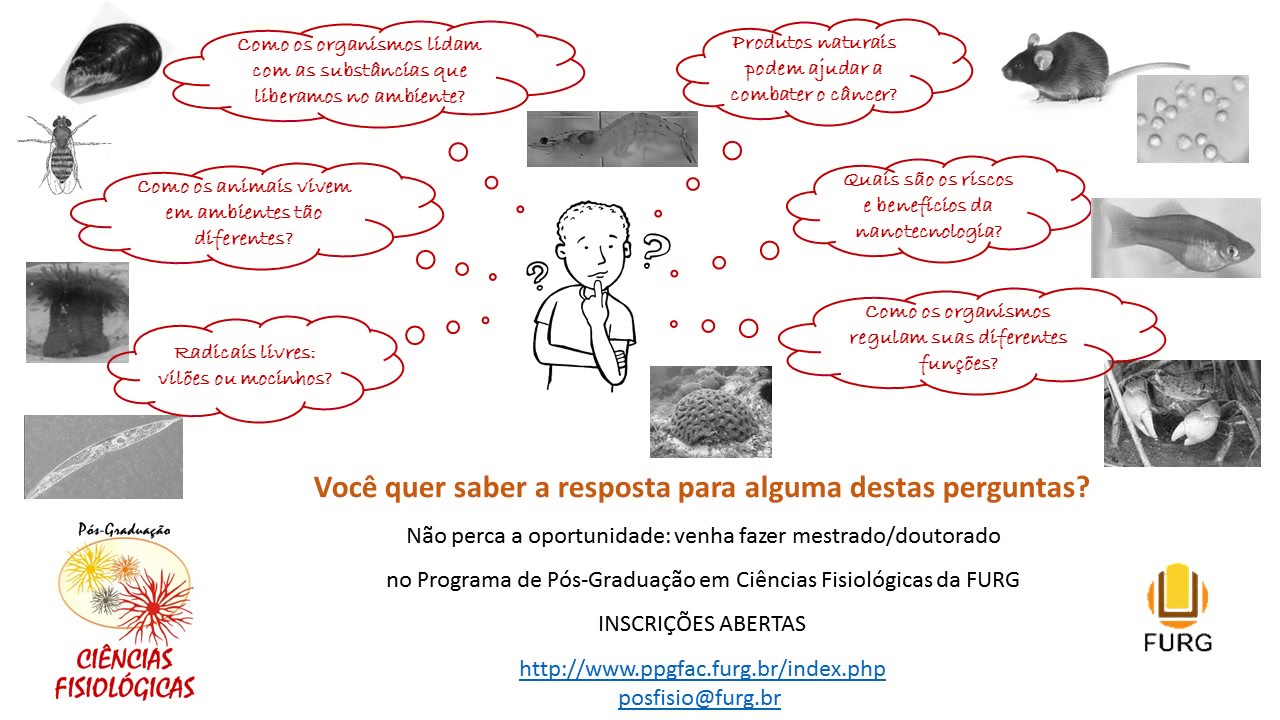 Como os organismos lidam com as substâncias que liberamos no ambiente?

Produtos naturais podem ajudar a combater o câncer?

Como os animais vivem em ambientes tão diferentes?

Quais são os riscos e benefícios da nanotecnologia?

Radicais livres: vilões ou mocinhos?

Como os organismos regulam suas diferentes funções?

Você quer saber a resposta para alguma destas perguntas?

Não perca a oportunidade: venha fazer mestrado/doutorado

no Programa de Pós-Graduação em Ciências Fisiológicas da FURG

INSCRIÇÕES ABERTAS

http://www.ppgfac.furg.br/index.php
posfisio@furg.br

Pós-Graduação
CIÊNCIAS FISIOLÓGICAS

FURG